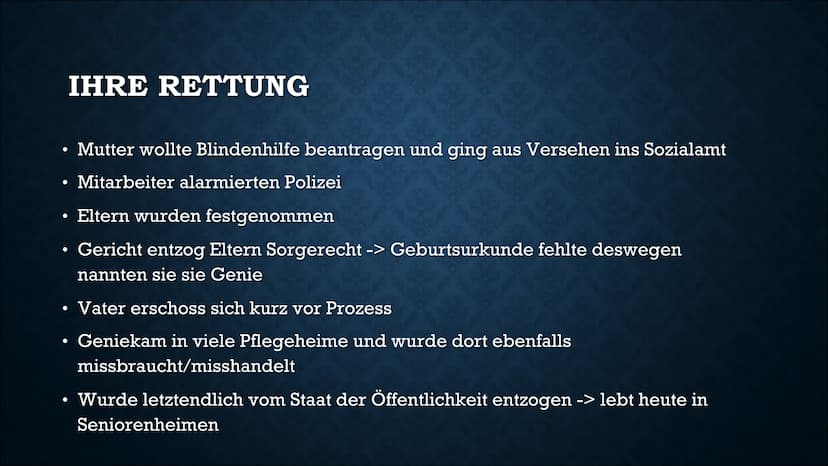 IHRE RETTUNG

• Mutter wollte Blindenhilfe beantragen und ging aus Versehen ins Sozialamt
• Mitarbeiter alarmierten Polizei
• Eltern wurden festgenommen
• Gericht entzog Eltern Sorgerecht -> Geburtsurkunde fehlte deswegen nannten sie sie Genie
• Vater erschoss sich kurz vor Prozess
• Geniekam in viele Pflegeheime und wurde dort ebenfalls missbraucht/misshandelt
• Wurde letztendlich vom Staat der Öffentlichkeit entzogen -> lebt heute in Seniorenheimen